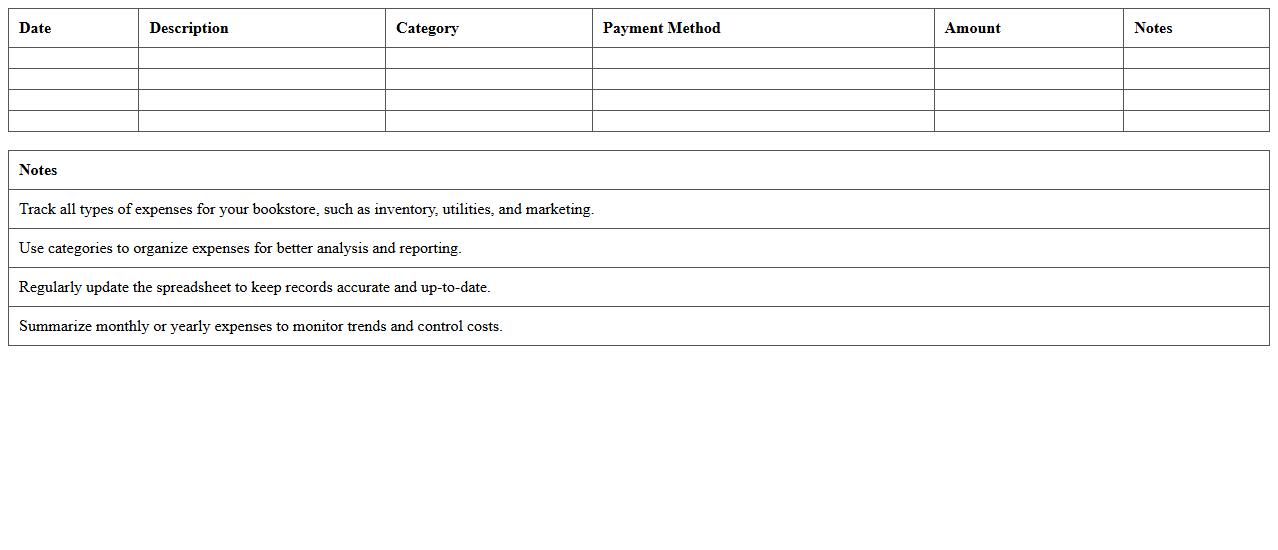 | Date | Description | Category | Payment Method | Amount | Notes |
|---|---|---|---|---|---|
| | | | | | |
| | | | | | |
| | | | | | |
| | | | | | |

| Notes |
|---|
| Track all types of expenses for your bookstore, such as inventory, utilities, and marketing. |
| Use categories to organize expenses for better analysis and reporting. |
| Regularly update the spreadsheet to keep records accurate and up-to-date. |
| Summarize monthly or yearly expenses to monitor trends and control costs. |